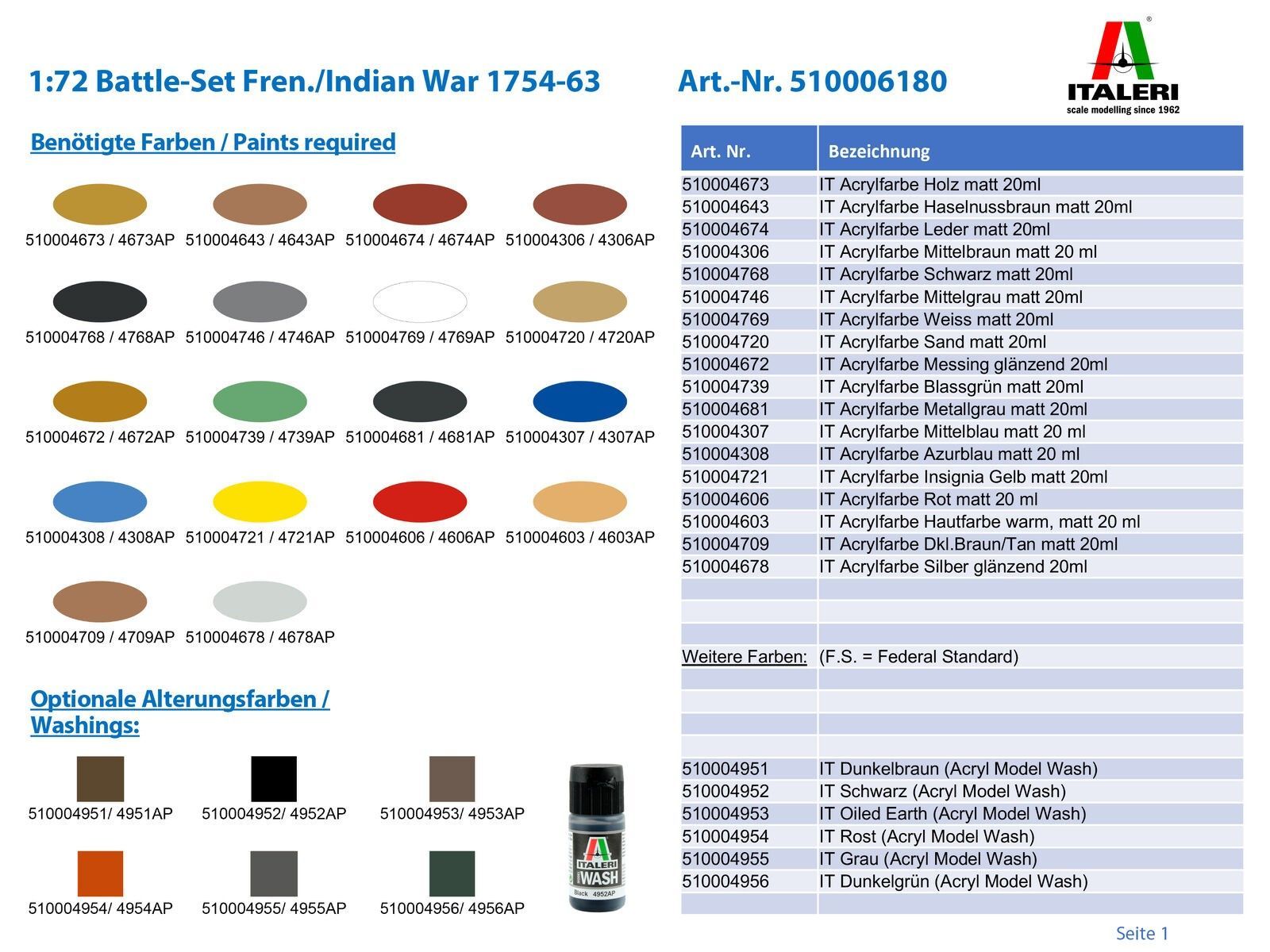 1:72 Battle-Set Fren./Indian War 1754-63

Art.-Nr. 510006180

ITALERI
scale modelling since 1962

Benötigte Farben / Paints required

510004673 / 4673AP 510004643 / 4643AP 510004674 / 4674AP 510004306 / 4306AP

510004768 / 4768AP 510004746 / 4746AP 510004769 / 4769AP 510004720 / 4720AP

510004672 / 4672AP 510004739 / 4739AP 510004681 / 4681AP 510004307 / 4307AP

510004308 / 4308AP 510004721 / 4721AP 510004606 / 4606AP 510004603 / 4603AP

510004709 / 4709AP 510004678 / 4678AP

Optionale Alterungsfarben / Washings:

510004951/ 4951AP 510004952/ 4952AP 510004953/ 4953AP

510004954/ 4954AP 510004955/ 4955AP 510004956/ 4956AP

ITALERI WASH Black 4952AP

| Art. Nr. | Bezeichnung |
|---|---|
| 510004673 | IT Acrylfarbe Holz matt 20ml |
| 510004643 | IT Acrylfarbe Haselnussbraun matt 20ml |
| 510004674 | IT Acrylfarbe Leder matt 20ml |
| 510004306 | IT Acrylfarbe Mittelbraun matt 20 ml |
| 510004768 | IT Acrylfarbe Schwarz matt 20ml |
| 510004746 | IT Acrylfarbe Mittelgrau matt 20ml |
| 510004769 | IT Acrylfarbe Weiss matt 20ml |
| 510004720 | IT Acrylfarbe Sand matt 20ml |
| 510004672 | IT Acrylfarbe Messing glänzend 20ml |
| 510004739 | IT Acrylfarbe Blassgrün matt 20ml |
| 510004681 | IT Acrylfarbe Metallgrau matt 20ml |
| 510004307 | IT Acrylfarbe Mittelblau matt 20 ml |
| 510004308 | IT Acrylfarbe Azurblau matt 20 ml |
| 510004721 | IT Acrylfarbe Insignia Gelb matt 20ml |
| 510004606 | IT Acrylfarbe Rot matt 20 ml |
| 510004603 | IT Acrylfarbe Hautfarbe warm, matt 20 ml |
| 510004709 | IT Acrylfarbe Dkl.Braun/Tan matt 20ml |
| 510004678 | IT Acrylfarbe Silber glänzend 20ml |
| | |
| | |
| | |
| Weitere Farben: | (F.S. = Federal Standard) |
| | |
| | |
| | |
| | |
| 510004951 | IT Dunkelbraun (Acryl Model Wash) |
| 510004952 | IT Schwarz (Acryl Model Wash) |
| 510004953 | IT Oiled Earth (Acryl Model Wash) |
| 510004954 | IT Rost (Acryl Model Wash) |
| 510004955 | IT Grau (Acryl Model Wash) |
| 510004956 | IT Dunkelgrün (Acryl Model Wash) |
| | |

Seite 1